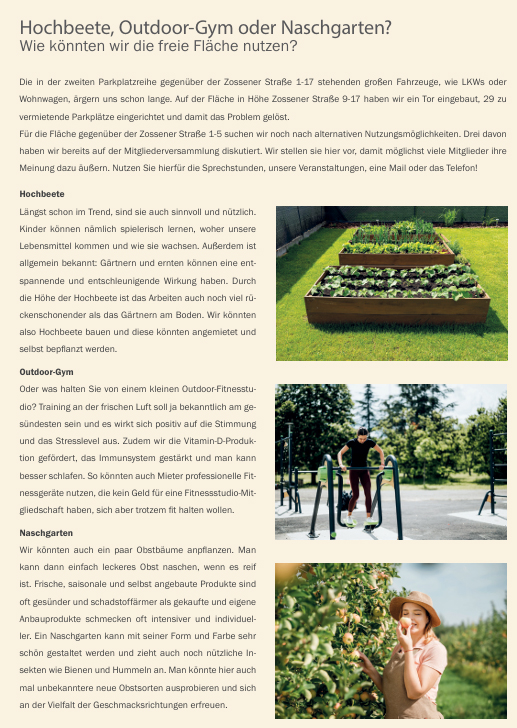 Hochbeete, Outdoor-Gym oder Naschgarten?
Wie könnten wir die freie Fläche nutzen?

Die in der zweiten Parkplatzreihe gegenüber der Zossener Straße 1-17 stehenden großen Fahrzeuge, wie LKWs oder Wohnwagen, ärgern uns schon lange. Auf der Fläche in Höhe Zossener Straße 9-17 haben wir ein Tor eingebaut, 29 zu vermietende Parkplätze eingerichtet und damit das Problem gelöst.
Für die Fläche gegenüber der Zossener Straße 1-5 suchen wir noch nach alternativen Nutzungsmöglichkeiten. Drei davon haben wir bereits auf der Mitgliederversammlung diskutiert. Wir stellen sie hier vor, damit möglichst viele Mitglieder ihre Meinung dazu äußern. Nutzen Sie hierfür die Sprechstunden, unsere Veranstaltungen, eine Mail oder das Telefon!

Hochbeete
Längst schon im Trend, sind sie auch sinnvoll und nützlich. Kinder können nämlich spielerisch lernen, woher unsere Lebensmittel kommen und wie sie wachsen. Außerdem ist allgemein bekannt: Gärtnern und ernten können eine entspannende und entschleunigende Wirkung haben. Durch die Höhe der Hochbeete ist das Arbeiten auch noch viel rückenschonender als das Gärtnern am Boden. Wir könnten also Hochbeete bauen und diese könnten angemietet und selbst bepflanzt werden.

Outdoor-Gym
Oder was halten Sie von einem kleinen Outdoor-Fitnessstudio? Training an der frischen Luft soll ja bekanntlich am gesündesten sein und es wirkt sich positiv auf die Stimmung und das Stresslevel aus. Zudem wir die Vitamin-D-Produktion gefördert, das Immunsystem gestärkt und man kann besser schlafen. So könnten auch Mieter professionelle Fitnessgeräte nutzen, die kein Geld für eine Fitnessstudio-Mitgliedschaft haben, sich aber trotzem fit halten wollen.

Naschgarten
Wir könnten auch ein paar Obstbäume anpflanzen. Man kann dann einfach leckeres Obst naschen, wenn es reif ist. Frische, saisonale und selbst angebaute Produkte sind oft gesünder und schadstoffärmer als gekaufte und eigene Anbauprodukte schmecken oft intensiver und individueller. Ein Naschgarten kann mit seiner Form und Farbe sehr schön gestaltet werden und zieht auch noch nützliche Insekten wie Bienen und Hummeln an. Man könnte hier auch mal unbekanntere neue Obstsorten ausprobieren und sich an der Vielfalt der Geschmacksrichtungen erfreuen.